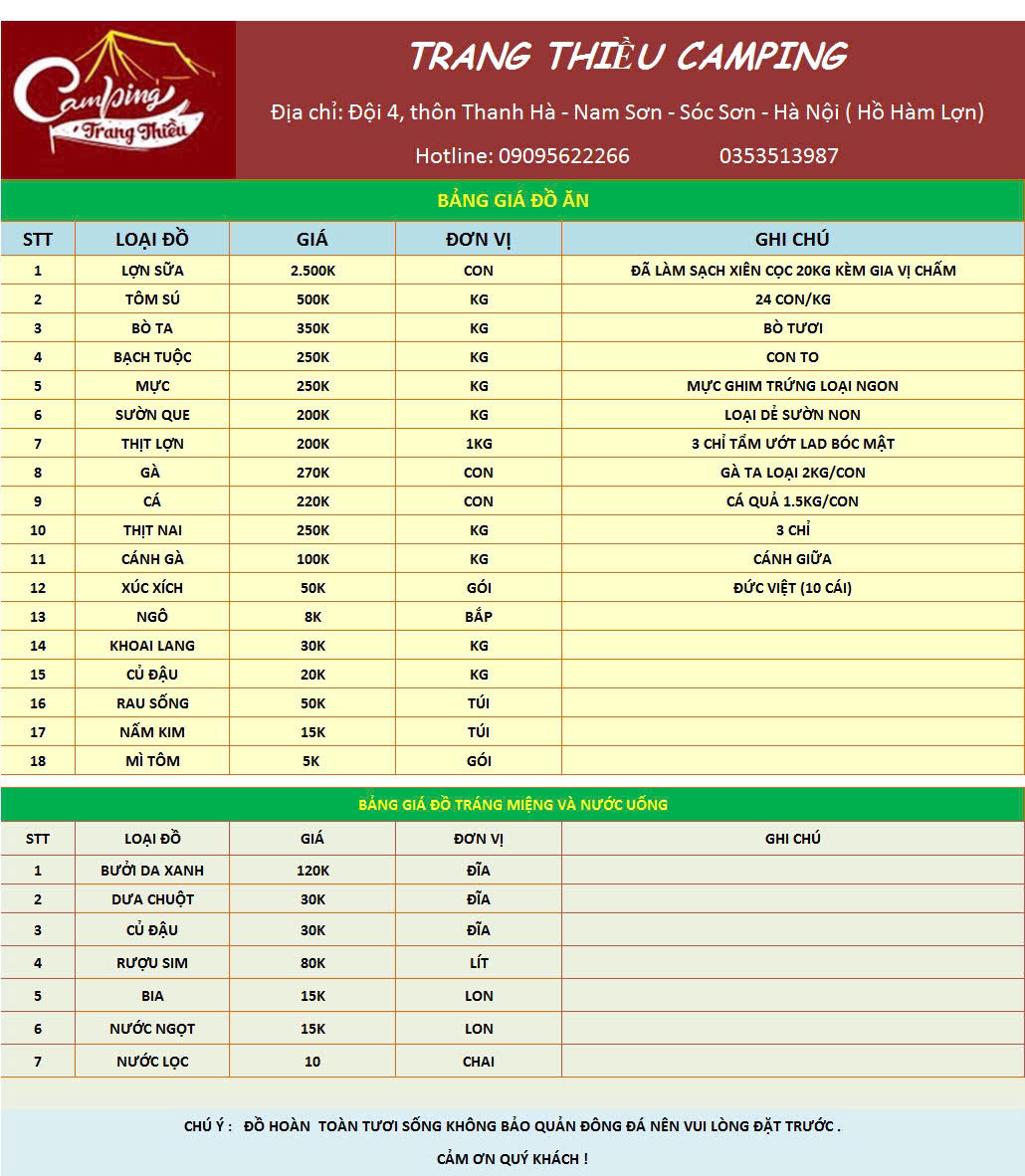 Camping Trang Thiều

TRANG THIỀU CAMPING

Địa chỉ: Đội 4, thôn Thanh Hà - Nam Sơn - Sóc Sơn - Hà Nội ( Hồ Hàm Lợn)

Hotline: 09095622266 0353513987

BẢNG GIÁ ĐỒ ĂN

| STT | LOẠI ĐỒ | GIÁ | ĐƠN VỊ | GHI CHÚ |
|---|---|---|---|---|
| 1 | LỢN SỮA | 2.500K | CON | ĐÃ LÀM SẠCH XIÊN CỌC 20KG KÈM GIA VỊ CHẤM |
| 2 | TÔM SÚ | 500K | KG | 24 CON/KG |
| 3 | BÒ TA | 350K | KG | BÒ TƯƠI |
| 4 | BẠCH TUỘC | 250K | KG | CON TO |
| 5 | MỰC | 250K | KG | MỰC GHIM TRỨNG LOẠI NGON |
| 6 | SƯỜN QUE | 200K | KG | LOẠI DẺ SƯỜN NON |
| 7 | THỊT LỢN | 200K | 1KG | 3 CHỈ TẨM ƯỚT LAD BÓC MẬT |
| 8 | GÀ | 270K | CON | GÀ TA LOẠI 2KG/CON |
| 9 | CÁ | 220K | CON | CÁ QUẢ 1.5KG/CON |
| 10 | THỊT NAI | 250K | KG | 3 CHỈ |
| 11 | CÁNH GÀ | 100K | KG | CÁNH GIỮA |
| 12 | XÚC XÍCH | 50K | GÓI | ĐỨC VIỆT (10 CÁI) |
| 13 | NGÔ | 8K | BẮP | |
| 14 | KHOAI LANG | 30K | KG | |
| 15 | CỦ ĐẬU | 20K | KG | |
| 16 | RAU SỐNG | 50K | TÚI | |
| 17 | NẤM KIM | 15K | TÚI | |
| 18 | MÌ TÔM | 5K | GÓI | |

BẢNG GIÁ ĐỒ TRÁNG MIỆNG VÀ NƯỚC UỐNG

| STT | LOẠI ĐỒ | GIÁ | ĐƠN VỊ | GHI CHÚ |
|---|---|---|---|---|
| 1 | BƯỞI DA XANH | 120K | ĐĨA | |
| 2 | DƯA CHUỘT | 30K | ĐĨA | |
| 3 | CỦ ĐẬU | 30K | ĐĨA | |
| 4 | RƯỢU SIM | 80K | LÍT | |
| 5 | BIA | 15K | LON | |
| 6 | NƯỚC NGỌT | 15K | LON | |
| 7 | NƯỚC LỌC | 10 | CHAI | |

CHÚ Ý : ĐỒ HOÀN TOÀN TƯƠI SỐNG KHÔNG BẢO QUẢN ĐÔNG ĐÁ NÊN VUI LÒNG ĐẶT TRƯỚC .

CẢM ƠN QUÝ KHÁCH !